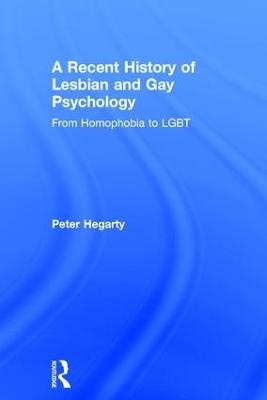 A Recent History of Lesbian and Gay Psychology

From Homophobia to LGBT

Peter Hegarty

Routledge